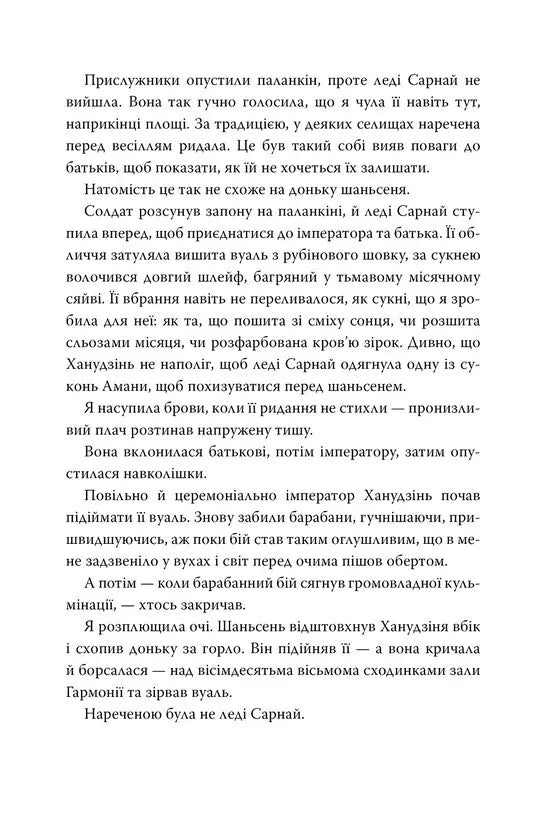 Прислужники опустили паланкін, проте леді Сарнай не вийшла. Вона так гучно голосила, що я чула її навіть тут, наприкінці площі. За традицією, у деяких селищах наречена перед весіллям ридала. Це був такий собі вияв поваги до батьків, щоб показати, як їй не хочеться їх залишати.

Натомість це так не схоже на доньку шаньсеня.

Солдат розсунув запону на паланкіні, й леді Сарнай ступила вперед, щоб приєднатися до імператора та батька. Її обличчя затуляла вишита вуаль з рубінового шовку, за сукнею волочився довгий шлейф, багряний у тьмавому місячному сяйві. Її вбрання навіть не переливалося, як сукні, що я зробила для неї: як та, що пошита зі сміху сонця, чи розшита сльозами місяця, чи розфарбована кров'ю зірок. Дивно, що Ханудзінь не наполіг, щоб леді Сарнай одягнула одну із суконь Амани, щоб похизуватися перед шаньсенем.

Я насупила брови, коли її ридання не стихли — пронизливий плач розтинав напружену тишу.

Вона вклонилася батькові, потім імператору, затим опустилася навколішки.

Повільно й церемоніально імператор Ханудзінь почав підіймати її вуаль. Знову забили барабани, гучнішаючи, пришвидшуючись, аж поки бій став таким оглушливим, що в мене задзвеніло у вухах і світ перед очима пішов обертом.

А потім — коли барабанний бій сягнув громовладної кульмінації, — хтось закричав.

Я розплющила очі. Шаньсень відштовхнув Ханудзіня вбік і схопив доньку за горло. Він підійняв її — а вона кричала й борсалася — над вісімдесятьма вісьмома сходинками зали Гармонії та зірвав вуаль.

Нареченою була не леді Сарнай.